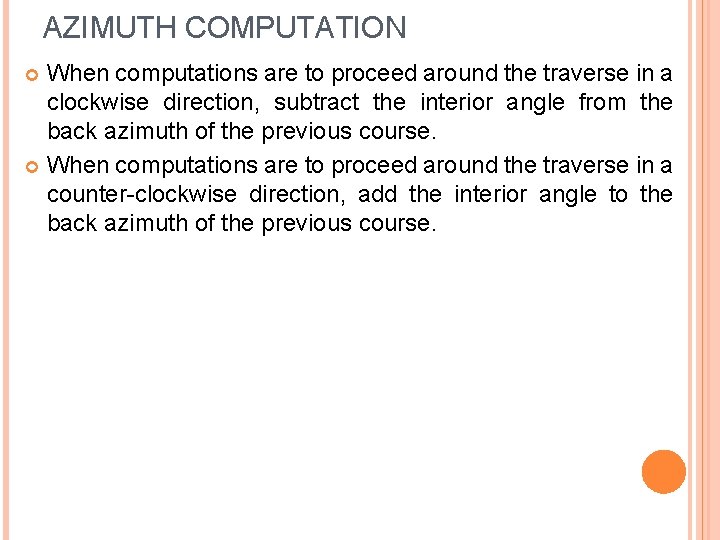 AZIMUTH COMPUTATION

When computations are to proceed around the traverse in a clockwise direction, subtract the interior angle from the back azimuth of the previous course.

When computations are to proceed around the traverse in a counter-clockwise direction, add the interior angle to the back azimuth of the previous course.